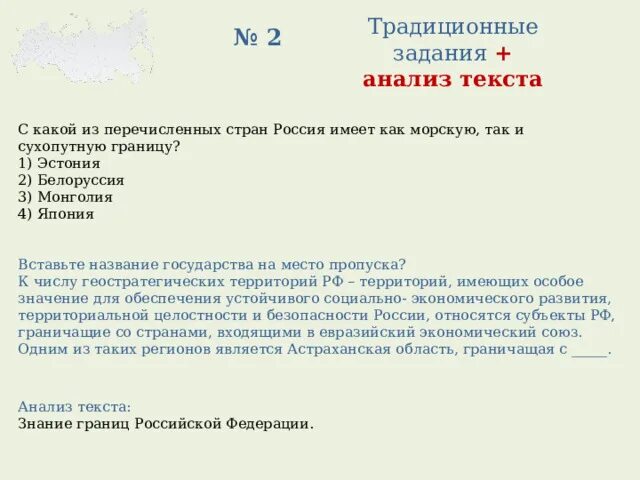 № 2

Традиционные задания + анализ текста

С какой из перечисленных стран Россия имеет как морскую, так и сухопутную границу?
1) Эстония
2) Белоруссия
3) Монголия
4) Япония

Вставьте название государства на место пропуска?
К числу геостратегических территорий РФ – территорий, имеющих особое значение для обеспечения устойчивого социально- экономического развития, территориальной целостности и безопасности России, относятся субъекты РФ, граничащие со странами, входящими в евразийский экономический союз. Одним из таких регионов является Астраханская область, граничащая с _____.

Анализ текста:
Знание границ Российской Федерации.